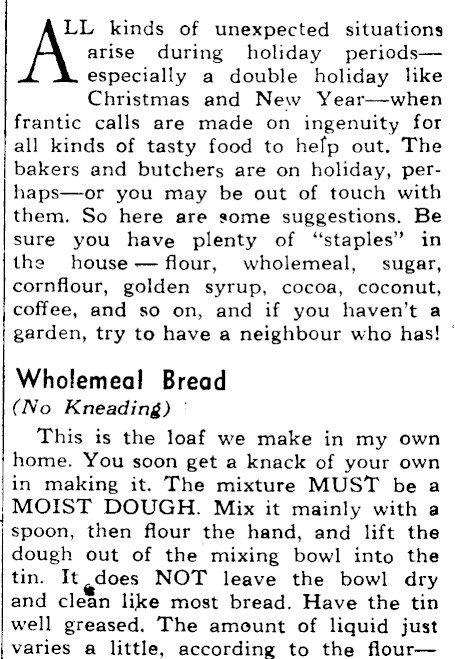 ALL kinds of unexpected situations arise during holiday periods—especially a double holiday like Christmas and New Year—when frantic calls are made on ingenuity for all kinds of tasty food to help out. The bakers and butchers are on holiday, perhaps—or you may be out of touch with them. So here are some suggestions. Be sure you have plenty of "staples" in the house — flour, wholemeal, sugar, cornflour, golden syrup, cocoa, coconut, coffee, and so on, and if you haven't a garden, try to have a neighbour who has!

Wholemeal Bread

(No Kneading)

This is the loaf we make in my own home. You soon get a knack of your own in making it. The mixture MUST be a MOIST DOUGH. Mix it mainly with a spoon, then flour the hand, and lift the dough out of the mixing bowl into the tin. It does NOT leave the bowl dry and clean like most bread. Have the tin well greased. The amount of liquid just varies a little, according to the flour—